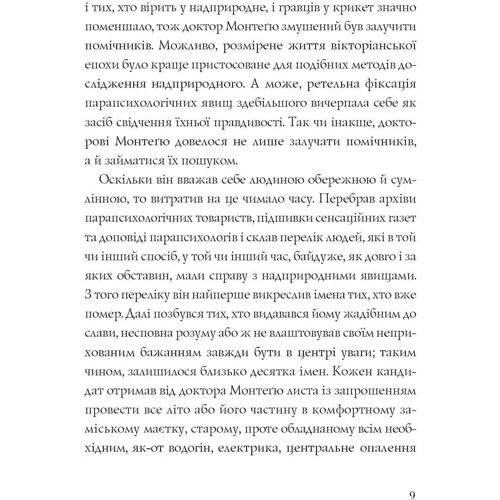 і тих, хто вірить у надприродне, і гравців у крикет значно поменшало, тож доктор Монтеґю змушений був залучити помічників. Можливо, розмірене життя вікторіанської епохи було краще пристосоване для подібних методів дослідження надприродного. А може, ретельна фіксація парапсихологічних явищ здебільшого вичерпала себе як засіб свідчення їхньої правдивості. Так чи інакше, докторові Монтеґю довелося не лише залучати помічників, а й займатися їх пошуком.

Оскільки він вважав себе людиною обережною й сумлінною, то витратив на це чимало часу. Перебрав архіви парапсихологічних товариств, підшивки сенсаційних газет та доповіді парапсихологів і склав перелік людей, які в той чи інший спосіб, у той чи інший час, байдуже, як довго і за яких обставин, мали справу з надприродними явищами. З того переліку він найперше викреслив імена тих, хто вже помер. Далі позбувся тих, хто видавався йому жадібним до слави, несповна розуму або ж не влаштовував своїм неприхованим бажанням завжди бути в центрі уваги; таким чином, залишилося близько десятка імен. Кожен кандидат отримав від доктора Монтеґю листа із запрошенням провести все літо або його частину в комфортному заміському маєтку, старому, проте обладнаному всім необхідним, як-от водогін, електрика, центральне опалення

9